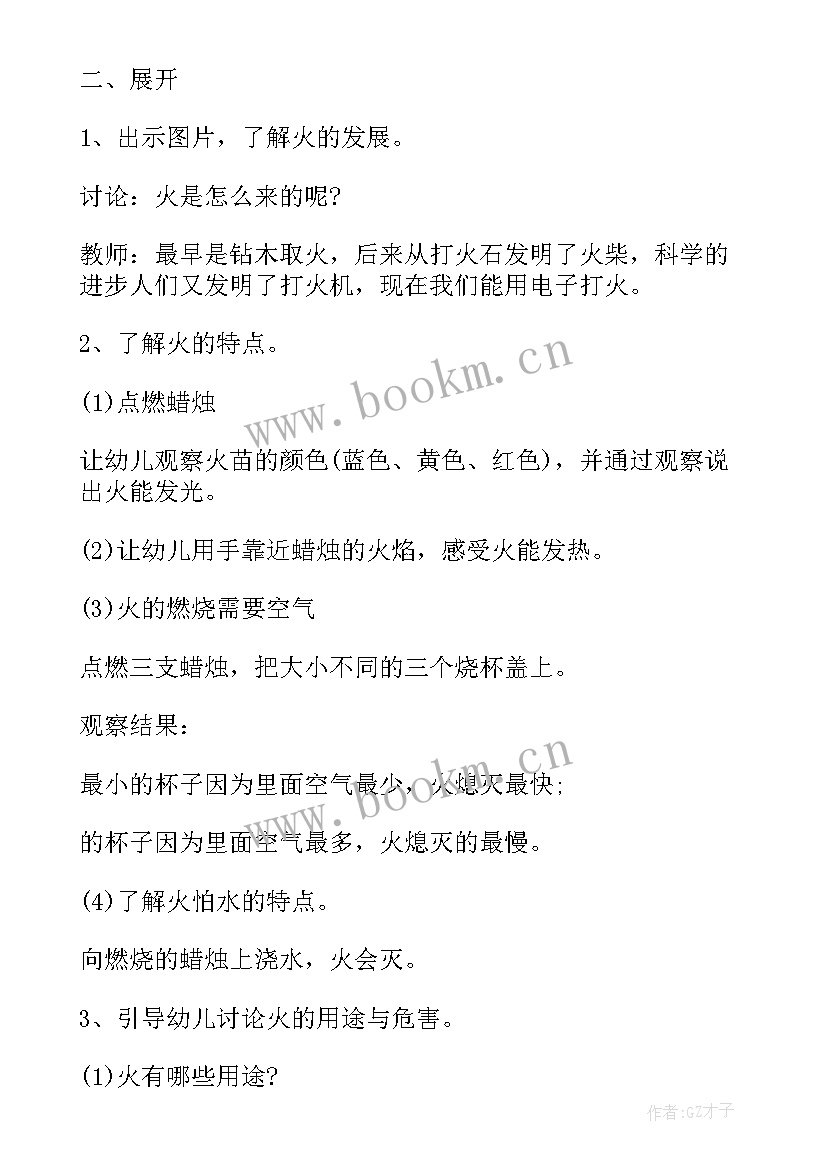 二、展开

1、出示图片，了解火的发展。

讨论：火是怎么来的呢?

教师：最早是钻木取火，后来从打火石发明了火柴，科学的进步人们又发明了打火机，现在我们能用电子打火。

2、了解火的特点。

(1)点燃蜡烛

让幼儿观察火苗的颜色(蓝色、黄色、红色)，并通过观察说出火能发光。

(2)让幼儿用手靠近蜡烛的火焰，感受火能发热。

(3)火的燃烧需要空气

点燃三支蜡烛，把大小不同的三个烧杯盖上。

观察结果：

最小的杯子因为里面空气最少，火熄灭最快;

的杯子因为里面空气最多，火熄灭的最慢。

(4)了解火怕水的特点。

向燃烧的蜡烛上浇水，火会灭。

3、引导幼儿讨论火的用途与危害。

(1)火有哪些用途?

www.bookm.cn

www.bookm.cn

作者:GZ才子